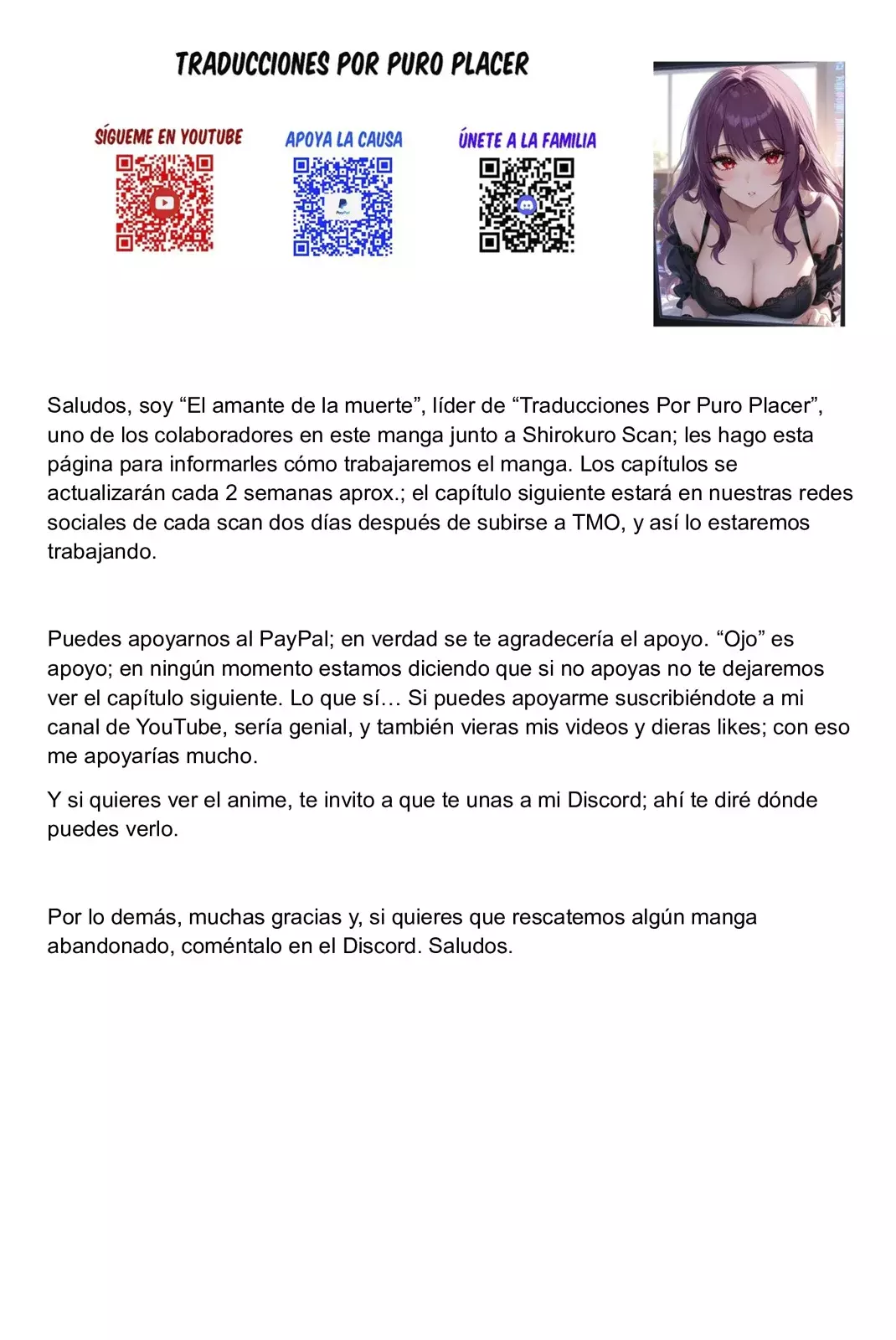 TRADUCCIONES POR PURO PLACER

SÍGUEME EN YOUTUBE

APOYA LA CAUSA

ÚNETE A LA FAMILIA

Saludos, soy "El amante de la muerte", líder de "Traducciones Por Puro Placer", uno de los colaboradores en este manga junto a Shirokuro Scan; les hago esta página para informarles cómo trabajaremos el manga. Los capítulos se actualizarán cada 2 semanas aprox.; el capítulo siguiente estará en nuestras redes sociales de cada scan dos días después de subirse a TMO, y así lo estaremos trabajando.

Puedes apoyarnos al PayPal; en verdad se te agradecería el apoyo. "Ojo" es apoyo; en ningún momento estamos diciendo que si no apoyas no te dejaremos ver el capítulo siguiente. Lo que sí… Si puedes apoyarme suscribiéndote a mi canal de YouTube, sería genial, y también vieras mis videos y dieras likes; con eso me apoyarías mucho.

Y si quieres ver el anime, te invito a que te unas a mi Discord; ahí te diré dónde puedes verlo.

Por lo demás, muchas gracias y, si quieres que rescatemos algún manga abandonado, coméntalo en el Discord. Saludos.